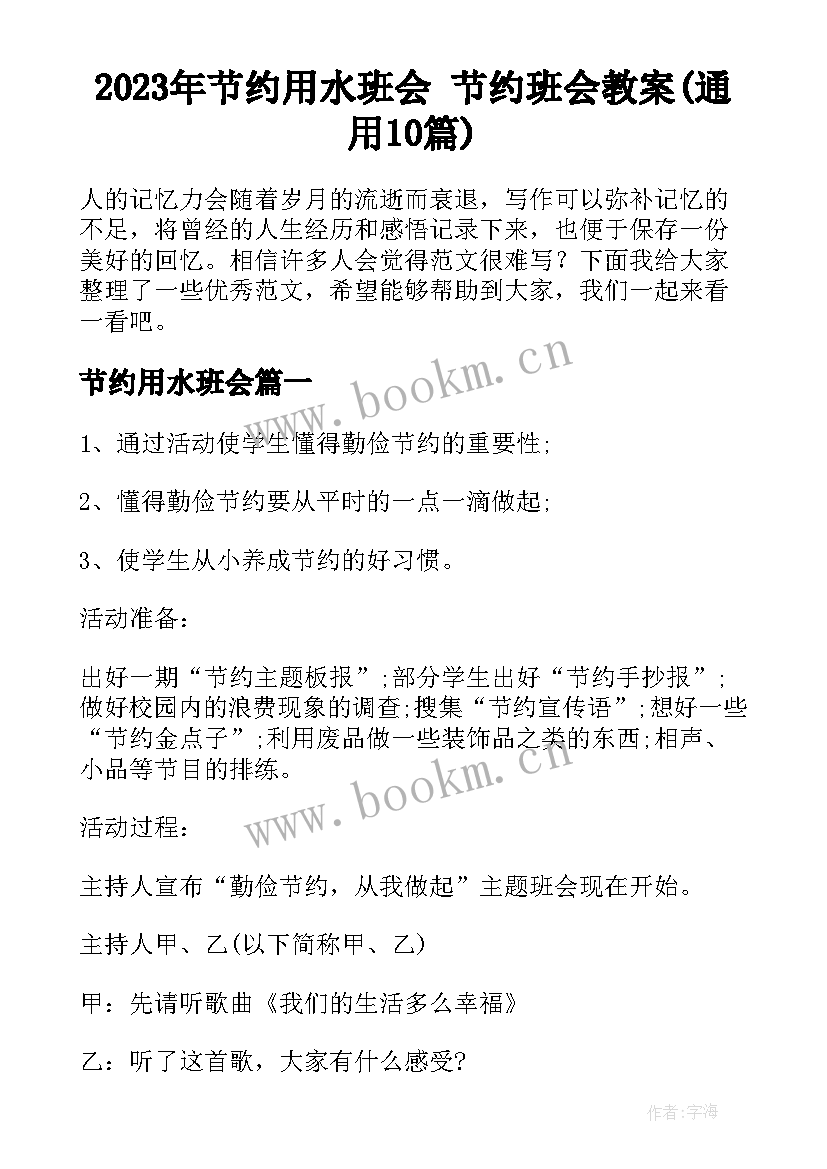 2023年节约用水班会 节约班会教案(通用10篇)

人的记忆力会随着岁月的流逝而衰退，写作可以弥补记忆的不足，将曾经的人生经历和感悟记录下来，也便于保存一份美好的回忆。相信许多人会觉得范文很难写？下面我给大家整理了一些优秀范文，希望能够帮助到大家，我们一起来看一看吧。

节约用水班会篇一

www.bookm.cn

1、通过活动使学生懂得勤俭节约的重要性;

2、懂得勤俭节约要从平时的一点一滴做起;

3、使学生从小养成节约的好习惯。

活动准备：

出好一期“节约主题板报”;部分学生出好“节约手抄报”;做好校园内的浪费现象的调查;搜集“节约宣传语”;想好一些“节约金点子”;利用废品做一些装饰品之类的东西;相声、小品等节目的排练。

www.bookm.cn

活动过程：

主持人宣布“勤俭节约，从我做起”主题班会现在开始。

主持人甲、乙(以下简称甲、乙)

甲：先请听歌曲《我们的生活多么幸福》

乙：听了这首歌，大家有什么感受?

作者:字海